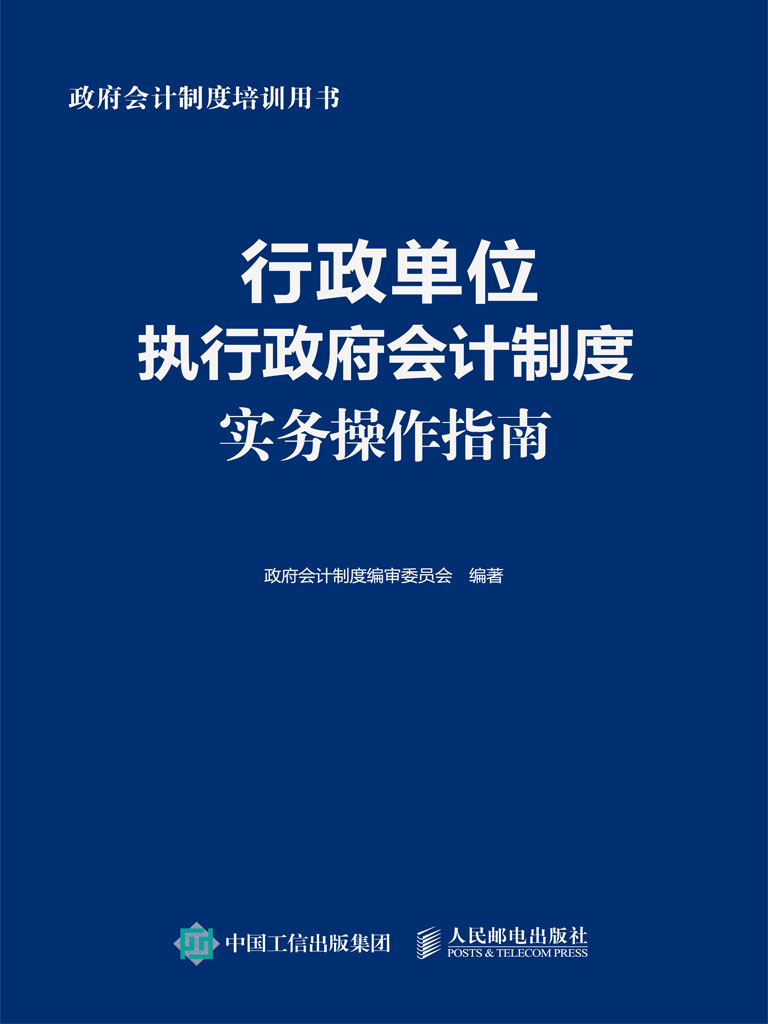 政府会计制度培训用书

行政单位
执行政府会计制度
实务操作指南

政府会计制度编审委员会 编著

中国工信出版集团
人民邮电出版社
POSTS & TELECOM PRESS